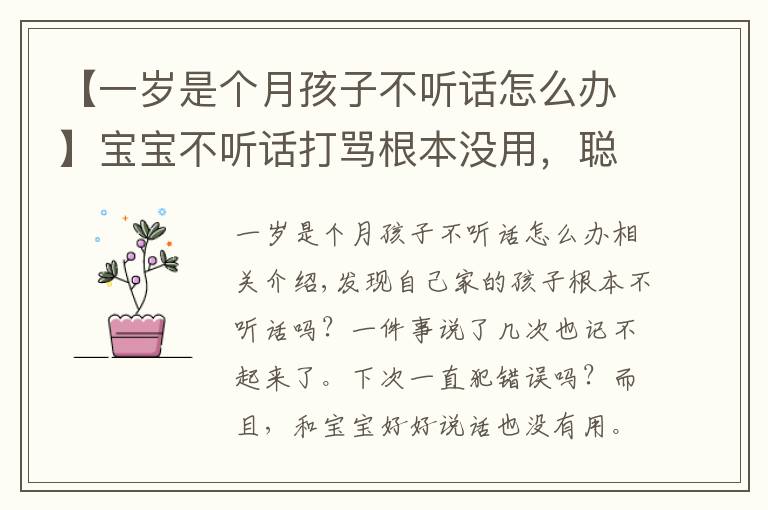 【一岁是个月孩子不听话怎么办】宝宝不听话打骂根本没用，聪

一岁是个月孩子不听话怎么办相关介绍，发现自己家的孩子根本不听话吗？一件事说了几次也记不起来了。下次一直犯错误吗？而且，和宝宝好好说话也没有用。